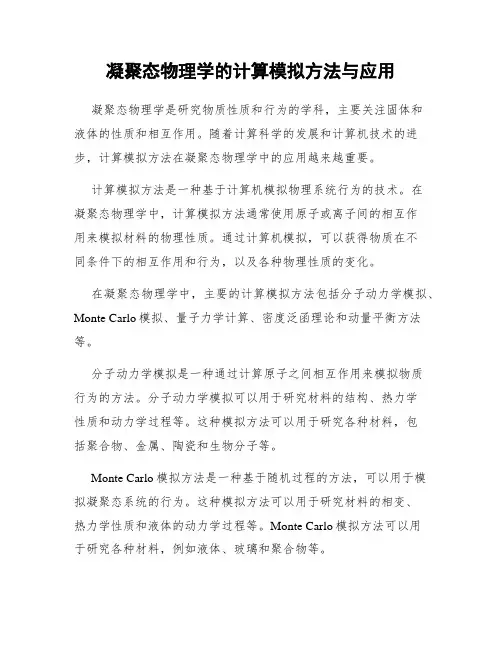 凝聚态物理学的计算模拟方法与应用

凝聚态物理学是研究物质性质和行为的学科，主要关注固体和液体的性质和相互作用。随着计算科学的发展和计算机技术的进步，计算模拟方法在凝聚态物理学中的应用越来越重要。

计算模拟方法是一种基于计算机模拟物理系统行为的技术。在凝聚态物理学中，计算模拟方法通常使用原子或离子间的相互作用来模拟材料的物理性质。通过计算机模拟，可以获得物质在不同条件下的相互作用和行为，以及各种物理性质的变化。

在凝聚态物理学中，主要的计算模拟方法包括分子动力学模拟、Monte Carlo 模拟、量子力学计算、密度泛函理论和动量平衡方法等。

分子动力学模拟是一种通过计算原子之间相互作用来模拟物质行为的方法。分子动力学模拟可以用于研究材料的结构、热力学性质和动力学过程等。这种模拟方法可以用于研究各种材料，包括聚合物、金属、陶瓷和生物分子等。

Monte Carlo 模拟方法是一种基于随机过程的方法，可以用于模拟凝聚态系统的行为。这种模拟方法可以用于研究材料的相变、热力学性质和液体的动力学过程等。Monte Carlo 模拟方法可以用于研究各种材料，例如液体、玻璃和聚合物等。